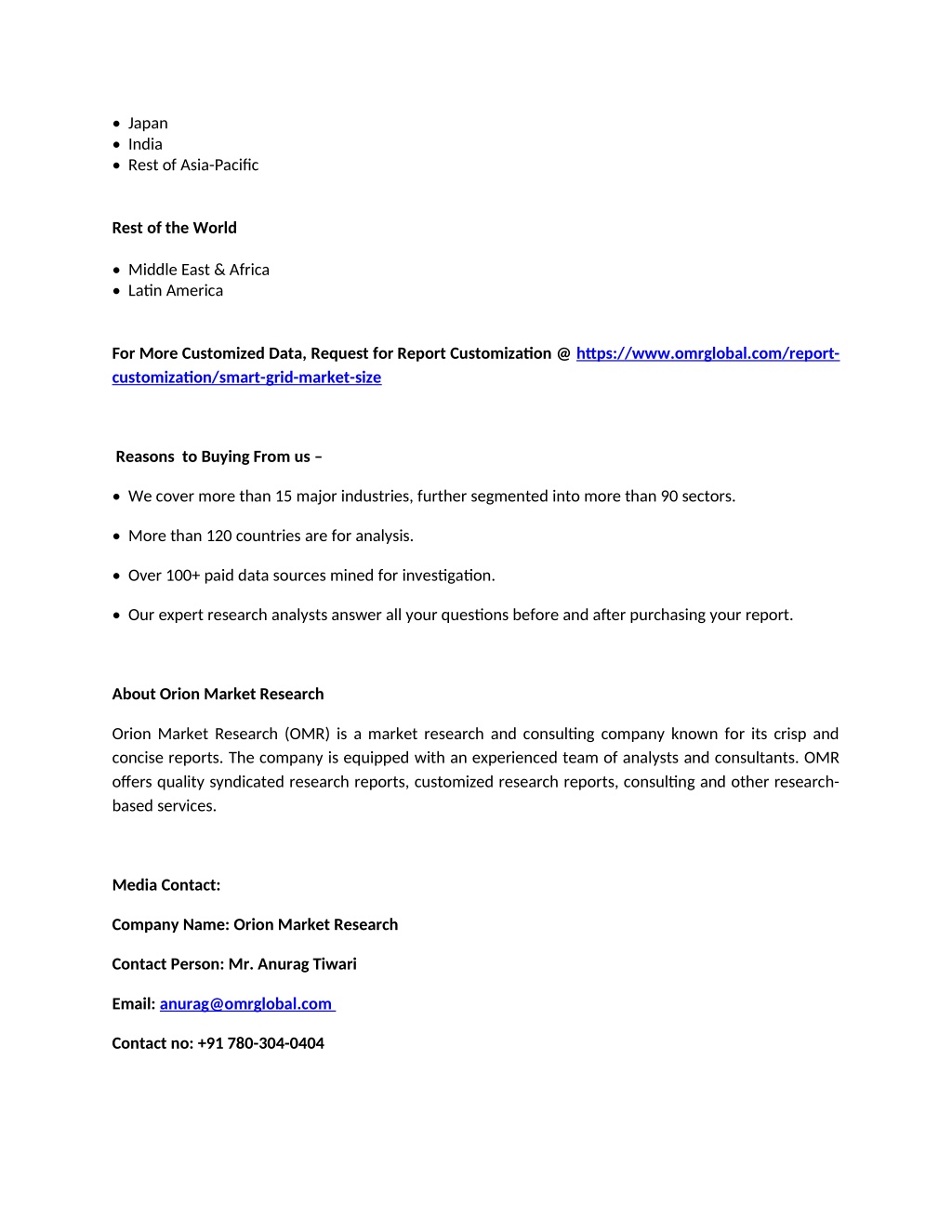 • Japan
• India
• Rest of Asia-Pacific

Rest of the World

• Middle East & Africa
• Latin America

For More Customized Data, Request for Report Customization @ https://www.omrglobal.com/report-customization/smart-grid-market-size

Reasons to Buying From us –

• We cover more than 15 major industries, further segmented into more than 90 sectors.

• More than 120 countries are for analysis.

• Over 100+ paid data sources mined for investigation.

• Our expert research analysts answer all your questions before and after purchasing your report.

About Orion Market Research

Orion Market Research (OMR) is a market research and consulting company known for its crisp and concise reports. The company is equipped with an experienced team of analysts and consultants. OMR offers quality syndicated research reports, customized research reports, consulting and other research-based services.

Media Contact:

Company Name: Orion Market Research

Contact Person: Mr. Anurag Tiwari

Email: anurag@omrglobal.com

Contact no: +91 780-304-0404